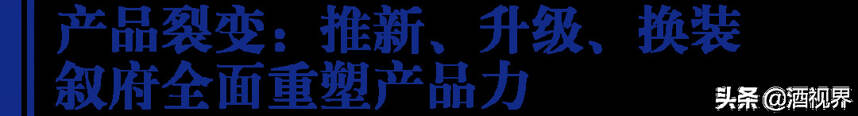 产品裂变：推新、升级、换装
叙府全面重塑产品力

头条 @酒视界